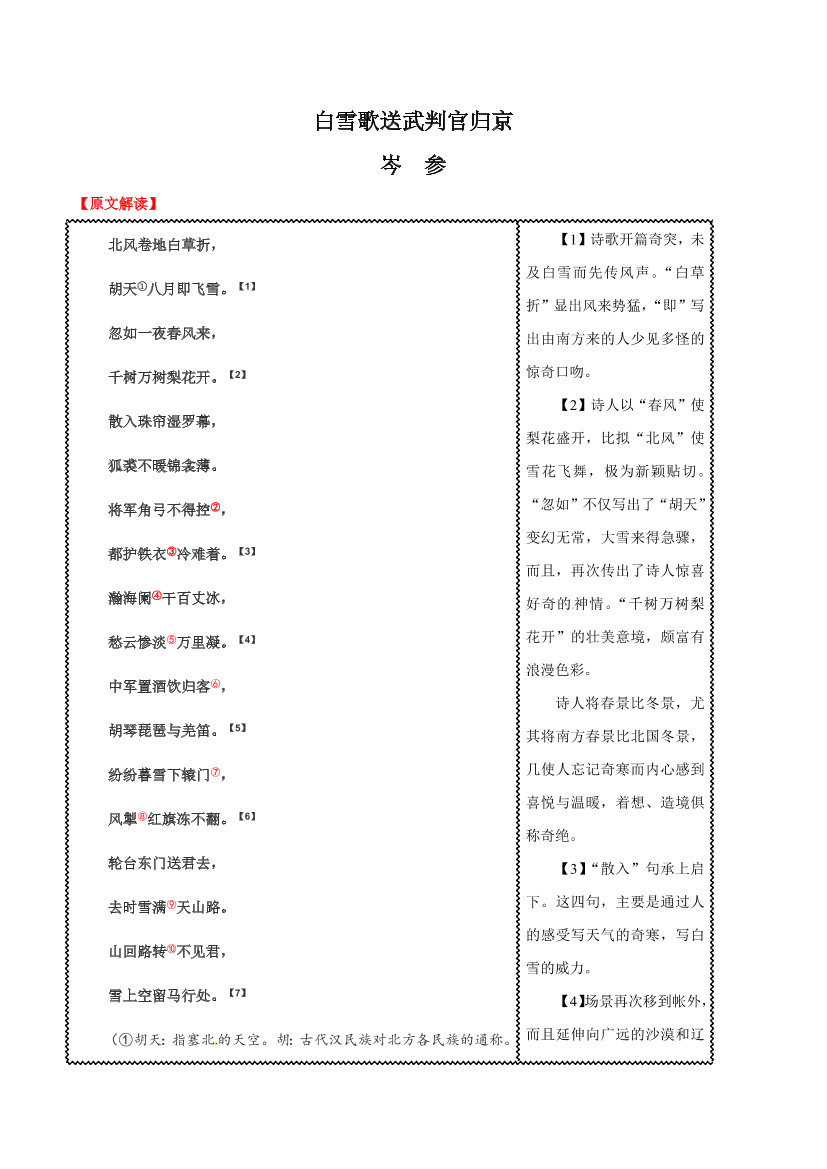 白雪歌送武判官归京

岑 参

【原文解读】

北风卷地白草折，

胡天①八月即飞雪。【1】

忽如一夜春风来，

千树万树梨花开。【2】

散入珠帘湿罗幕，

狐裘不暖锦衾薄。

将军角弓不得控②，

都护铁衣③冷难着。【3】

瀚海阑④干百丈冰，

愁云惨淡⑤万里凝。【4】

中军置酒饮归客⑥，

胡琴琵琶与羌笛。【5】

纷纷暮雪下辕门⑦，

风掣⑧红旗冻不翻。【6】

轮台东门送君去，

去时雪满⑨天山路。

山回路转⑩不见君，

雪上空留马行处。【7】

（①胡天：指塞北的天空。胡：古代汉民族对北方各民族的通称。

【1】诗歌开篇奇突，未及白雪而先传风声。“白草折”显出风来势猛，“即”写出由南方来的人少见多怪的惊奇口吻。

【2】诗人以“春风”使梨花盛开，比拟“北风”使雪花飞舞，极为新颖贴切。“忽如”不仅写出了“胡天”变幻无常，大雪来得急骤，而且，再次传出了诗人惊喜好奇的神情。“千树万树梨花开”的壮美意境，颇富有浪漫色彩。

诗人将春景比冬景，尤其将南方春景比北国冬景，几使人忘记奇寒而内心感到喜悦与温暖，着想、造境俱称奇绝。

【3】“散入”句承上启下。这四句，主要是通过人的感受写天气的奇寒，写白雪的威力。

【4】场景再次移到帐外，而且延伸向广远的沙漠和辽